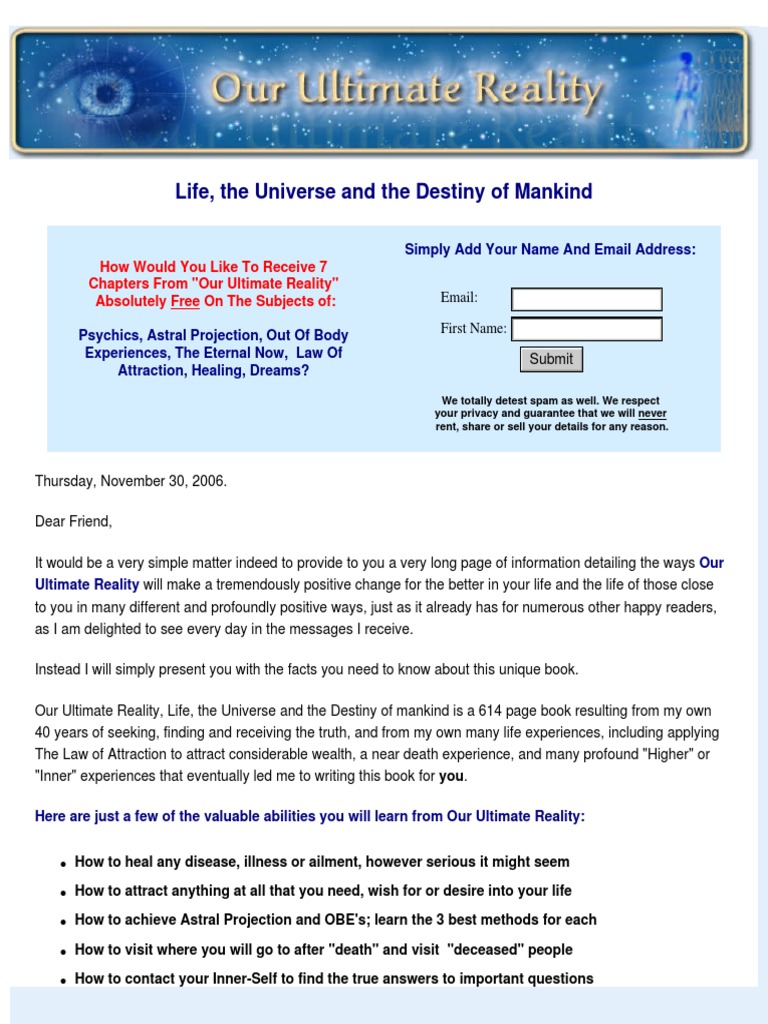 Our Ultimate Reality

Life, the Universe and the Destiny of Mankind

How Would You Like To Receive 7 Chapters From "Our Ultimate Reality" Absolutely Free On The Subjects of:

Psychics, Astral Projection, Out Of Body Experiences, The Eternal Now, Law Of Attraction, Healing, Dreams?

Simply Add Your Name And Email Address:

Email:
First Name:
Submit

We totally detest spam as well. We respect your privacy and guarantee that we will never rent, share or sell your details for any reason.

Thursday, November 30, 2006.

Dear Friend,

It would be a very simple matter indeed to provide to you a very long page of information detailing the ways Our Ultimate Reality will make a tremendously positive change for the better in your life and the life of those close to you in many different and profoundly positive ways, just as it already has for numerous other happy readers, as I am delighted to see every day in the messages I receive.

Instead I will simply present you with the facts you need to know about this unique book.

Our Ultimate Reality, Life, the Universe and the Destiny of mankind is a 614 page book resulting from my own 40 years of seeking, finding and receiving the truth, and from my own many life experiences, including applying The Law of Attraction to attract considerable wealth, a near death experience, and many profound "Higher" or "Inner" experiences that eventually led me to writing this book for you.

Here are just a few of the valuable abilities you will learn from Our Ultimate Reality:

• How to heal any disease, illness or ailment, however serious it might seem
• How to attract anything at all that you need, wish for or desire into your life
• How to achieve Astral Projection and OBE's; learn the 3 best methods for each
• How to visit where you will go to after "death" and visit "deceased" people
• How to contact your Inner-Self to find the true answers to important questions